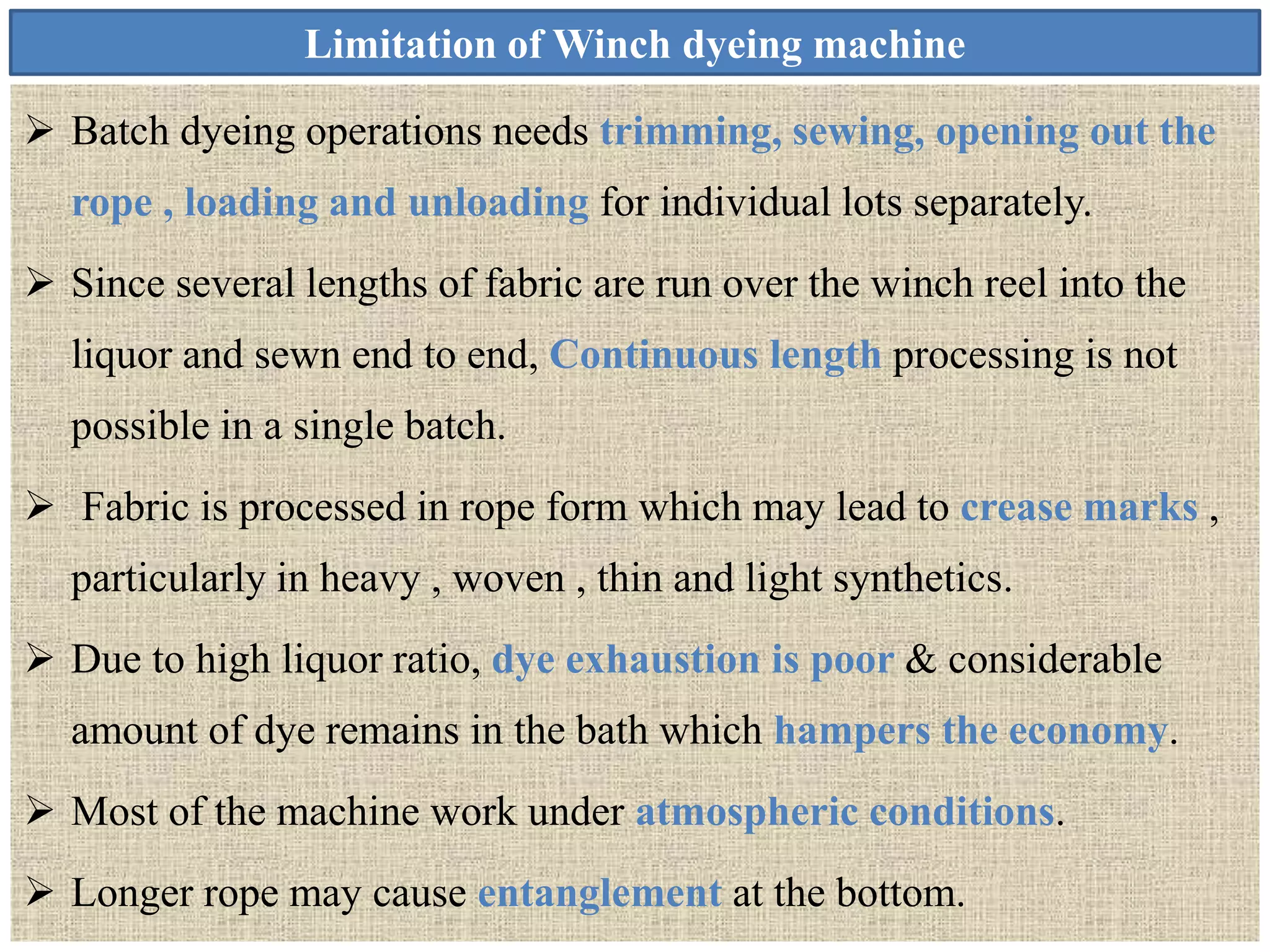 Limitation of Winch dyeing machine

➢ Batch dyeing operations needs trimming, sewing, opening out the rope , loading and unloading for individual lots separately.

➢ Since several lengths of fabric are run over the winch reel into the liquor and sewn end to end, Continuous length processing is not possible in a single batch.

➢ Fabric is processed in rope form which may lead to crease marks , particularly in heavy , woven , thin and light synthetics.

➢ Due to high liquor ratio, dye exhaustion is poor & considerable amount of dye remains in the bath which hampers the economy.

➢ Most of the machine work under atmospheric conditions.

➢ Longer rope may cause entanglement at the bottom.